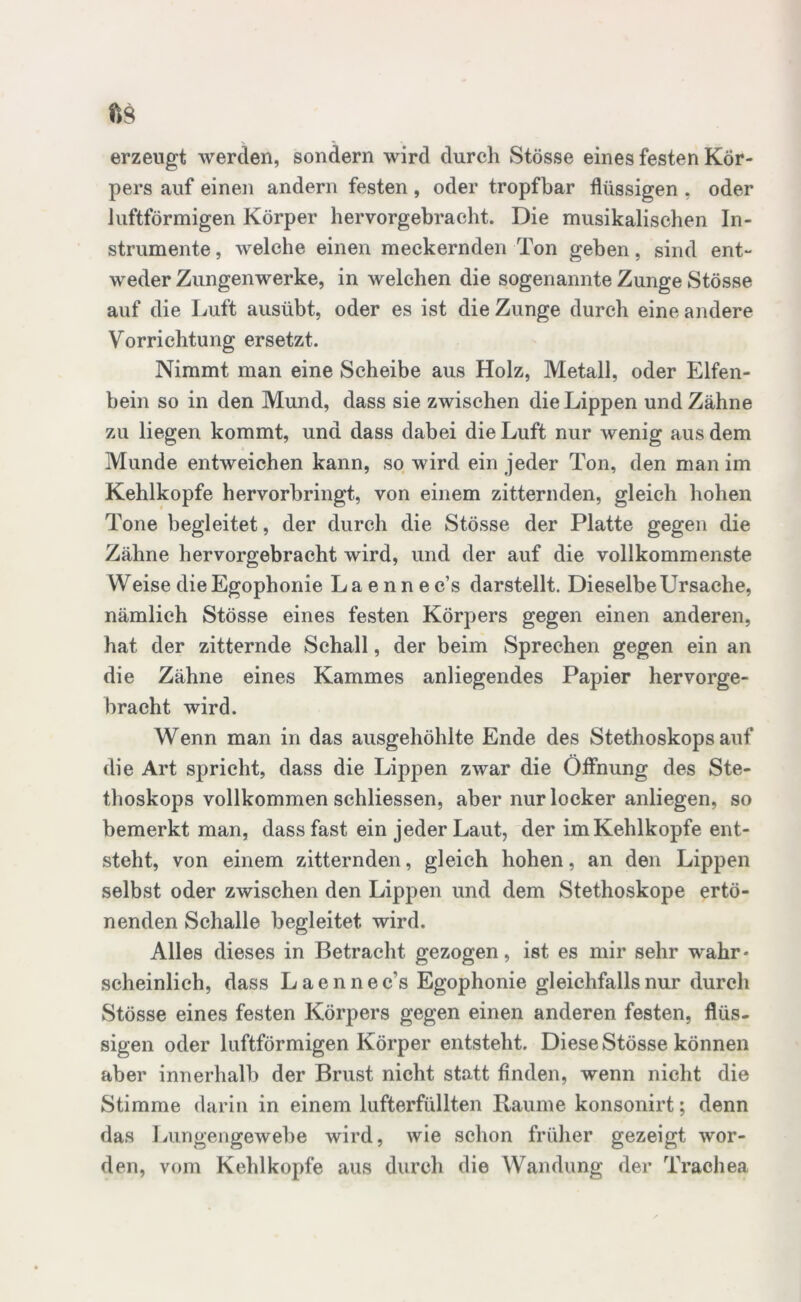 68

erzeugt werden, sondern wird durch Stösse eines festen Körpers auf einen andern festen, oder tropfbar flüssigen, oder luftförmigen Körper hervorgebracht. Die musikalischen Instrumente, welche einen meckernden Ton geben, sind entweder Zungenwerke, in welchen die sogenannte Zunge Stösse auf die Luft ausübt, oder es ist die Zunge durch eine andere Vorrichtung ersetzt.

Nimmt man eine Scheibe aus Holz, Metall, oder Elfenbein so in den Mund, dass sie zwischen die Lippen und Zähne zu liegen kommt, und dass dabei die Luft nur wenig aus dem Munde entweichen kann, so wird ein jeder Ton, den man im Kehlkopfe hervorbringt, von einem zitternden, gleich hohen Tone begleitet, der durch die Stösse der Platte gegen die Zähne hervorgebracht wird, und der auf die vollkommenste Weise die Egophonie Laennec's darstellt. Dieselbe Ursache, nämlich Stösse eines festen Körpers gegen einen anderen, hat der zitternde Schall, der beim Sprechen gegen ein an die Zähne eines Kammes anliegendes Papier hervorgebracht wird.

Wenn man in das ausgehöhlte Ende des Stethoskops auf die Art spricht, dass die Lippen zwar die Öffnung des Stethoskops vollkommen schliessen, aber nur locker anliegen, so bemerkt man, dass fast ein jeder Laut, der im Kehlkopfe entsteht, von einem zitternden, gleich hohen, an den Lippen selbst oder zwischen den Lippen und dem Stethoskope ertönenden Schalle begleitet wird.

Alles dieses in Betracht gezogen, ist es mir sehr wahrscheinlich, dass Laennec's Egophonie gleichfalls nur durch Stösse eines festen Körpers gegen einen anderen festen, flüssigen oder luftförmigen Körper entsteht. Diese Stösse können aber innerhalb der Brust nicht statt finden, wenn nicht die Stimme darin in einem lufterfüllten Raume konsonirt; denn das Lungengewebe wird, wie schon früher gezeigt worden, vom Kehlkopfe aus durch die Wandung der Trachea